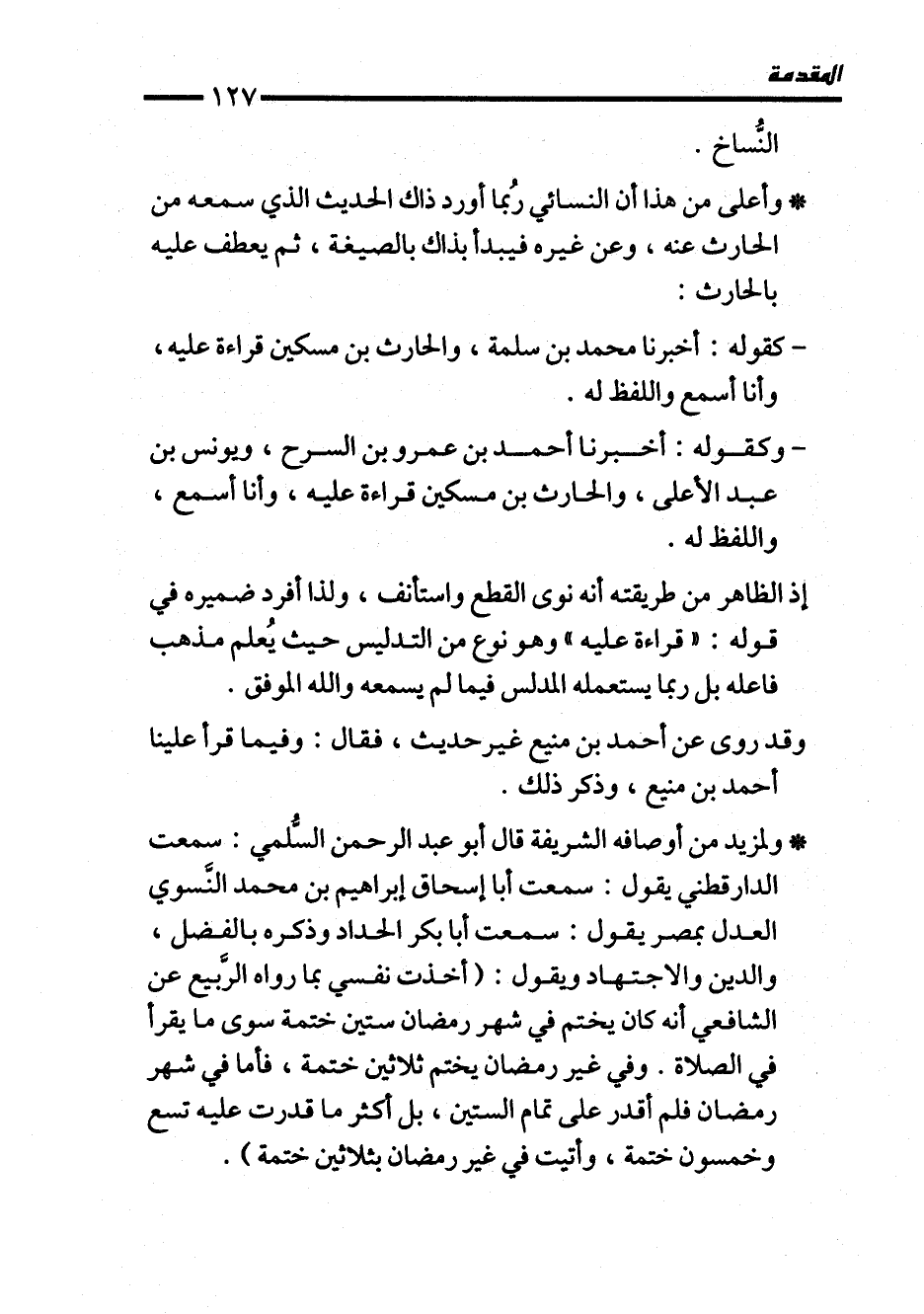 المقدمة

١٢٧

النُّساخ .

* وأعلى من هذا أن النسائي رُبما أورد ذاك الحديث الذي سمعه من الحارث عنه ، وعن غيره فيبدأ بذاك بالصيغة ، ثم يعطف عليه بالحارث :

- كقوله : أخبرنا محمد بن سلمة ، والحارث بن مسكين قراءة عليه ، وأنا أسمع واللفظ له .

- وكقوله : أخبرنا أحمد بن عمرو بن السرح ، ويونس بن عبد الأعلى ، والحارث بن مسكين قراءة عليه ، وأنا أسمع ، واللفظ له .

إذ الظاهر من طريقته أنه نوى القطع واستأنف ، ولذا أفرد ضميره في قوله : « قراءة عليه » وهو نوع من التدليس حيث يُعلم مذهب فاعله بل ربما يستعمله المدلس فيما لم يسمعه والله الموفق .

وقد روى عن أحمد بن منيع غير حديث ، فقال : وفيما قرأ علينا أحمد بن منيع ، وذكر ذلك .

* ولمزيد من أوصافه الشريفة قال أبو عبد الرحمن السُّلمي : سمعت الدارقطني يقول : سمعت أبا إسحاق إبراهيم بن محمد النَّسوي العدل بمصر يقول : سمعت أبا بكر الحداد وذكره بالفضل ، والدين والاجتهاد ويقول : ( أخذت نفسي بما رواه الرَّبيع عن الشافعي أنه كان يختم في شهر رمضان ستين ختمة سوى ما يقرأ في الصلاة . وفي غير رمضان يختم ثلاثين ختمة ، فأما في شهر رمضان فلم أقدر على تمام الستين ، بل أكثر ما قدرت عليه تسع وخمسون ختمة ، وأتيت في غير رمضان بثلاثين ختمة ) .